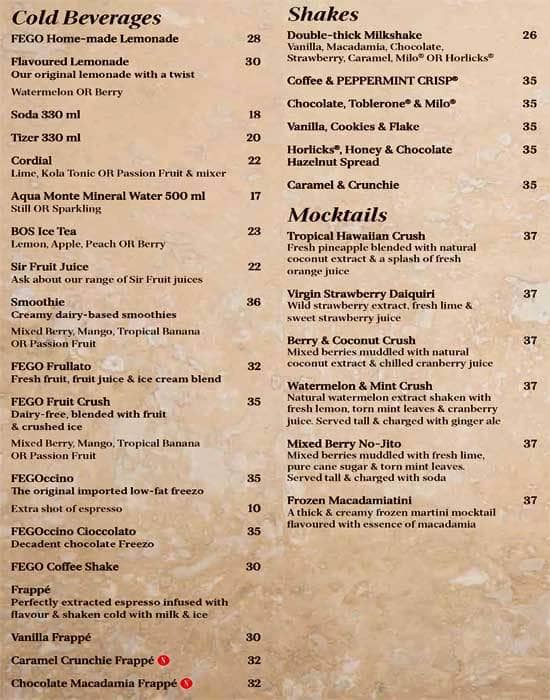 Cold Beverages

FEGO Home-made Lemonade 28

Flavoured Lemonade 30
Our original lemonade with a twist
Watermelon OR Berry

Soda 330 ml 18

Tizer 330 ml 20

Cordial 22
Lime, Kola Tonic OR Passion Fruit & mixer

Aqua Monte Mineral Water 500 ml 17
Still OR Sparkling

BOS Ice Tea 23
Lemon, Apple, Peach OR Berry

Sir Fruit Juice 22
Ask about our range of Sir Fruit juices

Smoothie 36
Creamy dairy-based smoothies
Mixed Berry, Mango, Tropical Banana OR Passion Fruit

FEGO Frullato 32
Fresh fruit, fruit juice & ice cream blend

FEGO Fruit Crush 35
Dairy-free, blended with fruit & crushed ice
Mixed Berry, Mango, Tropical Banana OR Passion Fruit

FEGOccino 35
The original imported low-fat freezo
Extra shot of espresso 10

FEGOccino Cioccolato 35
Decadent chocolate Freezo

FEGO Coffee Shake 30

Frappé
Perfectly extracted espresso infused with flavour & shaken cold with milk & ice

Vanilla Frappé 30

Caramel Crunchie Frappé 32

Chocolate Macadamia Frappé 32

Shakes

Double-thick Milkshake 26
Vanilla, Macadamia, Chocolate, Strawberry, Caramel, Milo® OR Horlicks®

Coffee & PEPPERMINT CRISP® 35

Chocolate, Toblerone® & Milo® 35

Vanilla, Cookies & Flake 35

Horlicks®, Honey & Chocolate Hazelnut Spread 35

Caramel & Crunchie 35

Mocktails

Tropical Hawaiian Crush 37
Fresh pineapple blended with natural coconut extract & a splash of fresh orange juice

Virgin Strawberry Daiquiri 37
Wild strawberry extract, fresh lime & sweet strawberry juice

Berry & Coconut Crush 37
Mixed berries muddled with natural coconut extract & chilled cranberry juice

Watermelon & Mint Crush 37
Natural watermelon extract shaken with fresh lemon, torn mint leaves & cranberry juice. Served tall & charged with ginger ale

Mixed Berry No-Jito 37
Mixed berries muddled with fresh lime, pure cane sugar & torn mint leaves. Served tall & charged with soda

Frozen Macadamiatini 37
A thick & creamy frozen martini mocktail flavoured with essence of macadamia